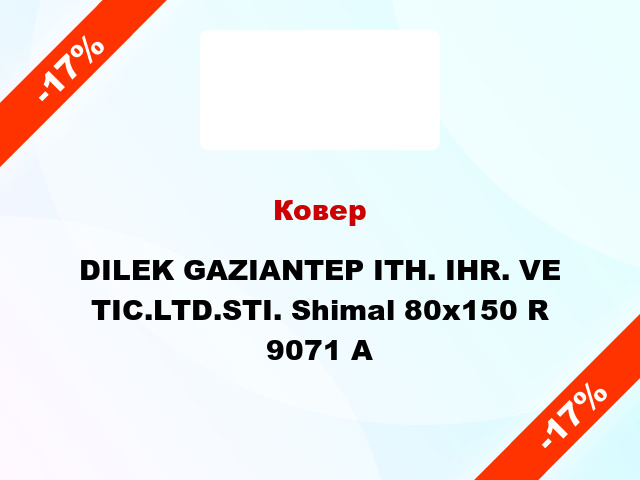 -17%

Ковер

DILEK GAZIANTEP ITH. IHR. VE TIC.LTD.STI. Shimal 80x150 R 9071 A

-17%